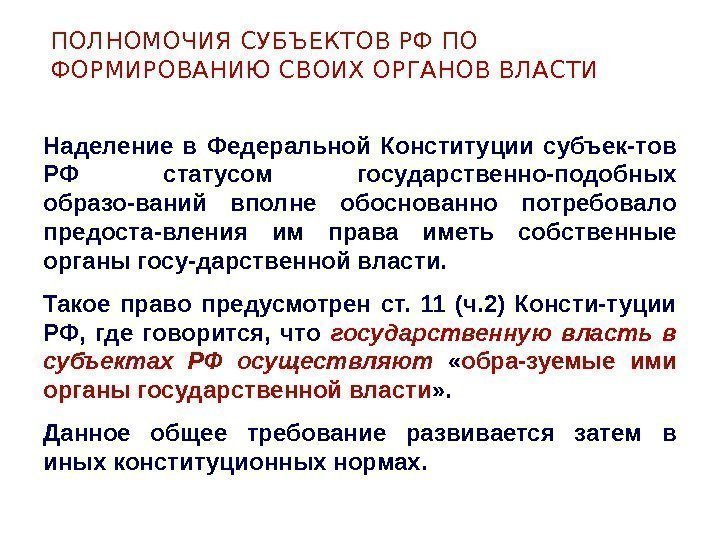 ПОЛНОМОЧИЯ СУБЪЕКТОВ РФ ПО ФОРМИРОВАНИЮ СВОИХ ОРГАНОВ ВЛАСТИ

Наделение в Федеральной Конституции субъек-тов РФ статусом государственно-подобных образо-ваний вполне обоснованно потребовало предоста-вления им права иметь собственные органы госу-дарственной власти.

Такое право предусмотрен ст. 11 (ч.2) Консти-туции РФ, где говорится, что государственную власть в субъектах РФ осуществляют «обра-зуемые ими органы государственной власти».

Данное общее требование развивается затем в иных конституционных нормах.